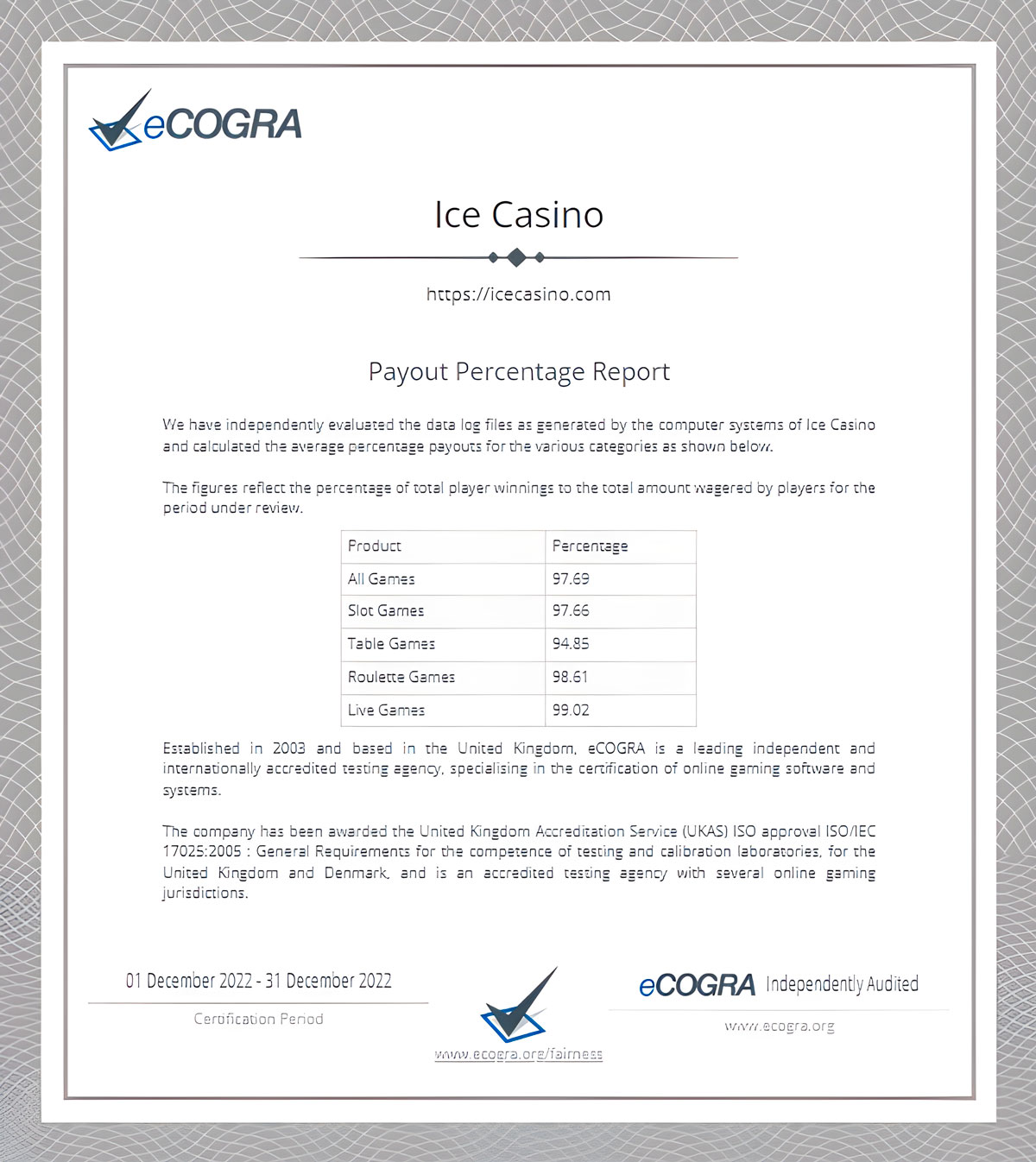 eCOGRA

Ice Casino

https://icecasino.com

Payout Percentage Report

We have independently evaluated the data log files as generated by the computer systems of Ice Casino and calculated the average percentage payouts for the various categories as shown below.

The figures reflect the percentage of total player winnings to the total amount wagered by players for the period under review.

| Product | Percentage |
|---|---|
| All Games | 97.69 |
| Slot Games | 97.66 |
| Table Games | 94.85 |
| Roulette Games | 98.61 |
| Live Games | 99.02 |

Established in 2003 and based in the United Kingdom, eCOGRA is a leading independent and internationally accredited testing agency, specialising in the certification of online gaming software and systems.

The company has been awarded the United Kingdom Accreditation Service (UKAS) ISO approval ISO/IEC 17025:2005 : General Requirements for the competence of testing and calibration laboratories, for the United Kingdom and Denmark, and is an accredited testing agency with several online gaming jurisdictions.

01 December 2022 - 31 December 2022

Certification Period

www.ecogra.org/fairness

eCOGRA Independently Audited

www.ecogra.org